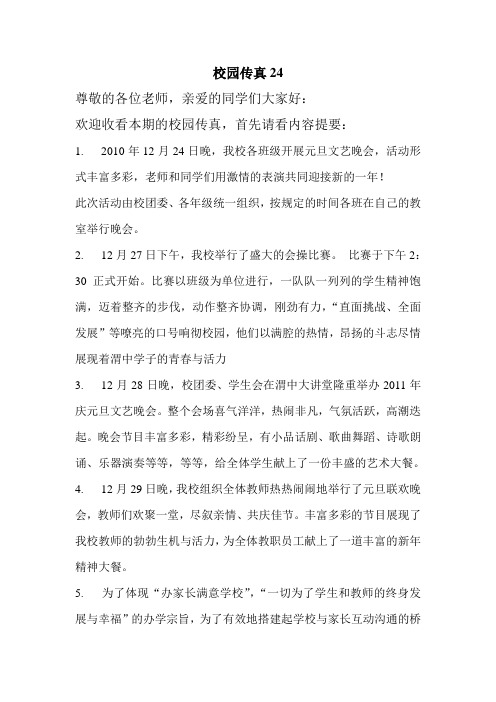 校园传真 24

尊敬的各位老师，亲爱的同学们大家好：

欢迎收看本期的校园传真，首先请看内容提要：

1. 2010 年 12 月 24 日晚，我校各班级开展元旦文艺晚会，活动形式丰富多彩，老师和同学们用激情的表演共同迎接新的一年！

此次活动由校团委、各年级统一组织，按规定的时间各班在自己的教室举行晚会。

2. 12 月 27 日下午，我校举行了盛大的会操比赛。 比赛于下午 2：30 正式开始。比赛以班级为单位进行，一队队一列列的学生精神饱满，迈着整齐的步伐，动作整齐协调，刚劲有力，“直面挑战、全面发展”等嘹亮的口号响彻校园，他们以满腔的热情，昂扬的斗志尽情展现着渭中学子的青春与活力

3. 12 月 28 日晚，校团委、学生会在渭中大讲堂隆重举办 2011 年庆元旦文艺晚会。整个会场喜气洋洋，热闹非凡，气氛活跃，高潮迭起。晚会节目丰富多彩，精彩纷呈，有小品话剧、歌曲舞蹈、诗歌朗诵、乐器演奏等等，等等，给全体学生献上了一份丰盛的艺术大餐。

4. 12 月 29 日晚，我校组织全体教师热热闹闹地举行了元旦联欢晚会，教师们欢聚一堂，尽叙亲情、共庆佳节。丰富多彩的节目展现了我校教师的勃勃生机与活力，为全体教职员工献上了一道丰富的新年精神大餐。

5. 为了体现“办家长满意学校”，“一切为了学生和教师的终身发展与幸福”的办学宗旨，为了有效地搭建起学校与家长互动沟通的桥